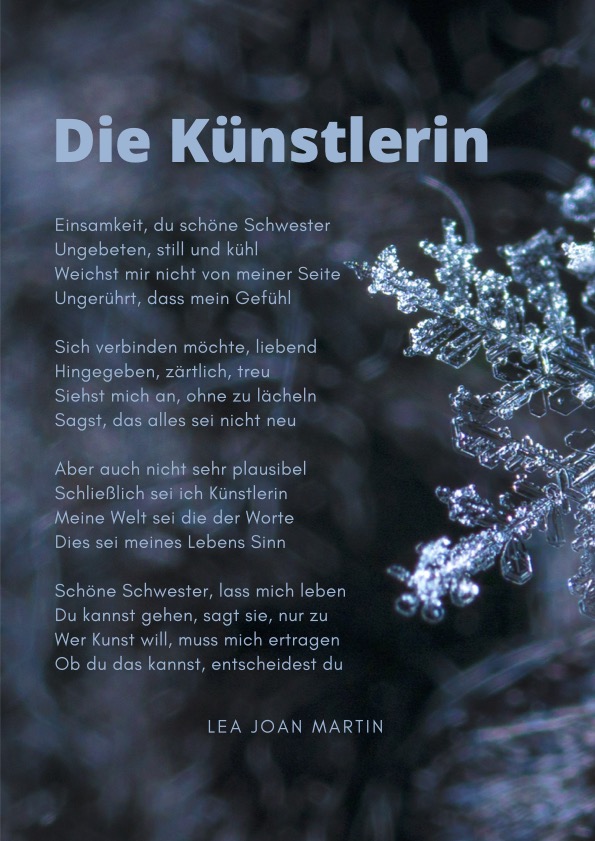 Die Künstlerin

Einsamkeit, du schöne Schwester
Ungebeten, still und kühl
Weichst mir nicht von meiner Seite
Ungerührt, dass mein Gefühl

Sich verbinden möchte, liebend
Hingegeben, zärtlich, treu
Siehst mich an, ohne zu lächeln
Sagst, das alles sei nicht neu

Aber auch nicht sehr plausibel
Schließlich sei ich Künstlerin
Meine Welt sei die der Worte
Dies sei meines Lebens Sinn

Schöne Schwester, lass mich leben
Du kannst gehen, sagt sie, nur zu
Wer Kunst will, muss mich ertragen
Ob du das kannst, entscheidest du

LEA JOAN MARTIN